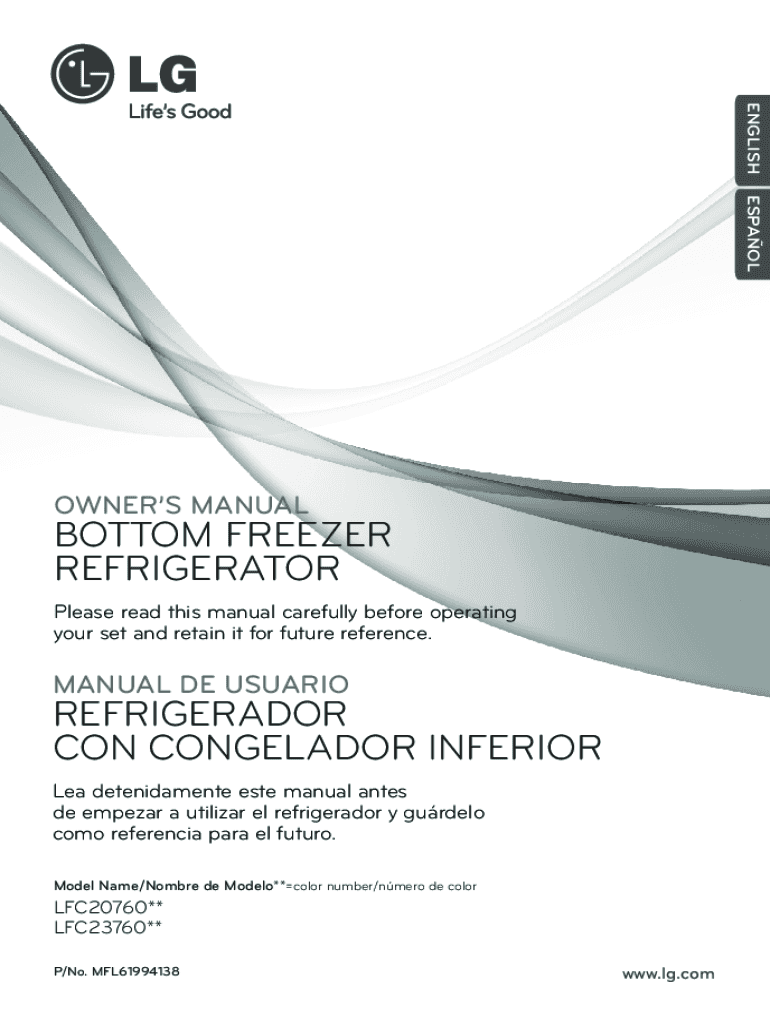 LG
Life's Good

ENGLISH
ESPAÑOL

OWNER'S MANUAL
BOTTOM FREEZER REFRIGERATOR

Please read this manual carefully before operating your set and retain it for future reference.

MANUAL DE USUARIO
REFRIGERADOR CON CONGELADOR INFERIOR

Lea detenidamente este manual antes de empezar a utilizar el refrigerador y guárdelo como referencia para el futuro.

Model Name/Nombre de Modelo**=color number/número de color
LFC20760**
LFC23760**

P/No. MFL61994138

www.lg.com